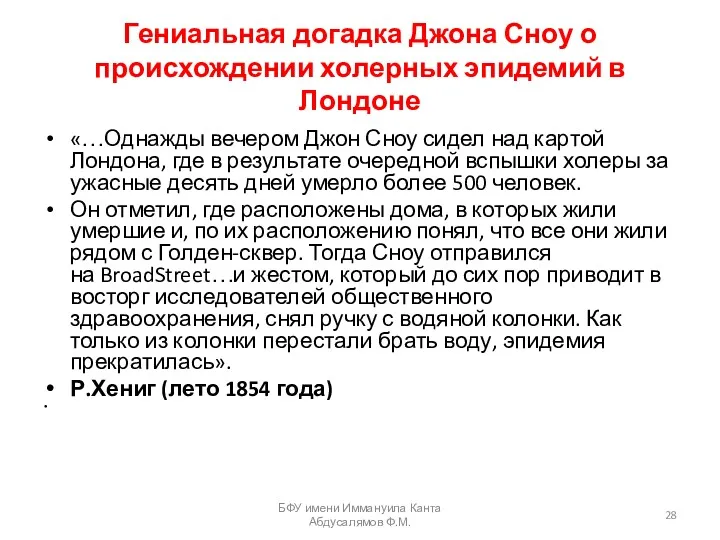 Гениальная догадка Джона Сноу о происхождении холерных эпидемий в Лондоне

• «…Однажды вечером Джон Сноу сидел над картой Лондона, где в результате очередной вспышки холеры за ужасные десять дней умерло более 500 человек.
• Он отметил, где расположены дома, в которых жили умершие и, по их расположению понял, что все они жили рядом с Голден-сквер. Тогда Сноу отправился на BroadStreet…и жестом, который до сих пор приводит в восторг исследователей общественного здравоохранения, снял ручку с водяной колонки. Как только из колонки перестали брать воду, эпидемия прекратилась».
• Р.Хениг (лето 1854 года)
•

БФУ имени Иммануила Канта
Абдусалямов Ф.М.

28